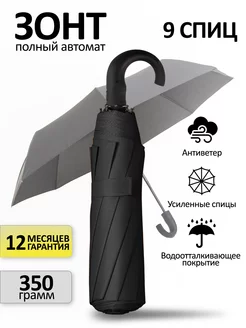 ЗОНТ
полный автомат

9 СПИЦ

Антиветер

Усиленные спицы

Водоотталкивающее покрытие

12 МЕСЯЦЕВ ГАРАНТИЯ

350 грамм